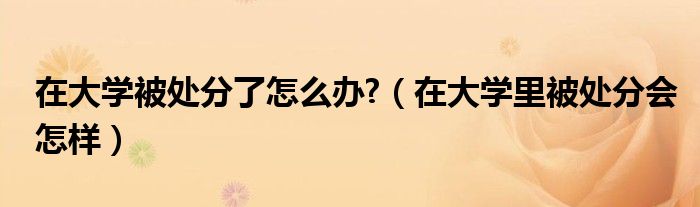 在大学被处分了怎么办?（在大学里被处分会怎样）